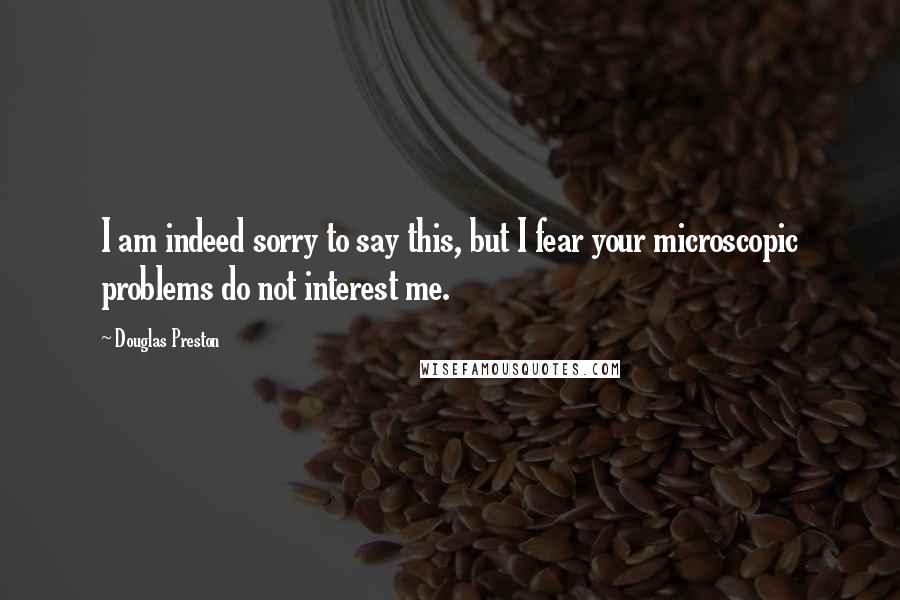 I am indeed sorry to say this, but I fear your microscopic problems do not interest me.

~ Douglas Preston

WISEFAMOUSQUOTES.COM